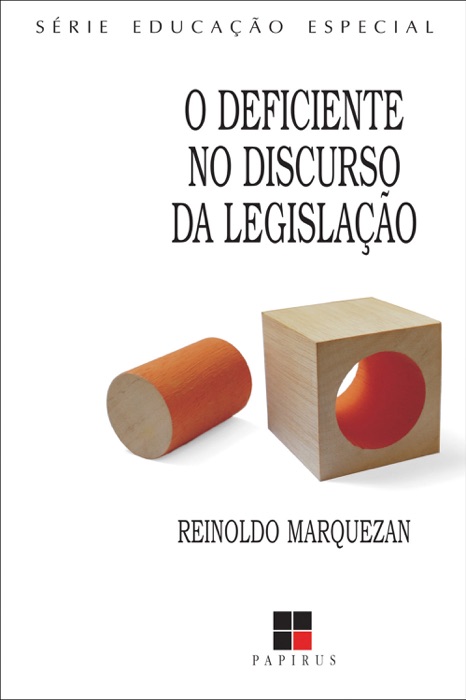 SÉRIE EDUCAÇÃO ESPECIAL

O DEFICIENTE NO DISCURSO DA LEGISLAÇÃO

REINOLDO MARQUEZAN

PAPIRUS